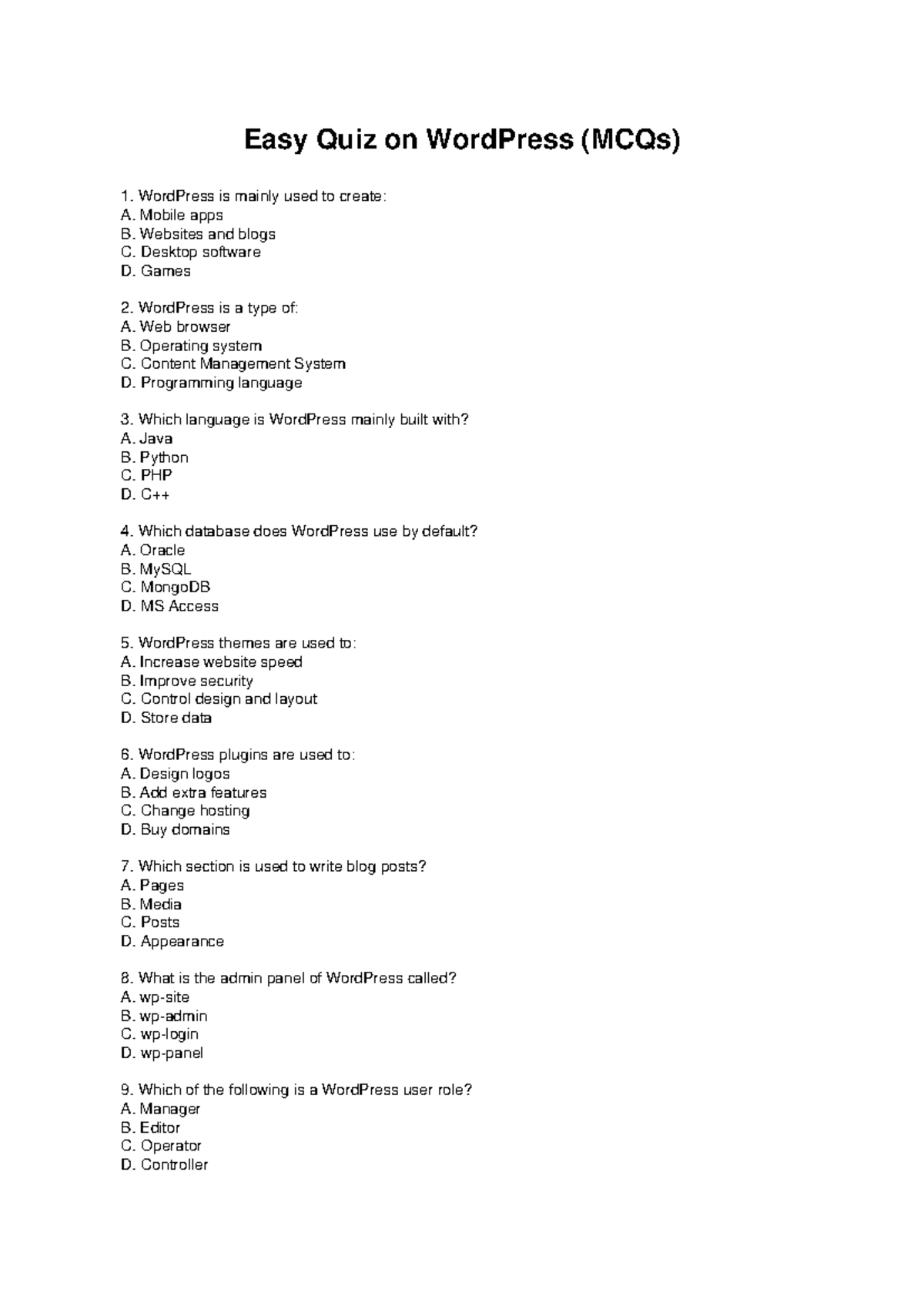 Easy Quiz on WordPress (MCQs)

1. WordPress is mainly used to create:
A. Mobile apps
B. Websites and blogs
C. Desktop software
D. Games

2. WordPress is a type of:
A. Web browser
B. Operating system
C. Content Management System
D. Programming language

3. Which language is WordPress mainly built with?
A. Java
B. Python
C. PHP
D. C++

4. Which database does WordPress use by default?
A. Oracle
B. MySQL
C. MongoDB
D. MS Access

5. WordPress themes are used to:
A. Increase website speed
B. Improve security
C. Control design and layout
D. Store data

6. WordPress plugins are used to:
A. Design logos
B. Add extra features
C. Change hosting
D. Buy domains

7. Which section is used to write blog posts?
A. Pages
B. Media
C. Posts
D. Appearance

8. What is the admin panel of WordPress called?
A. wp-site
B. wp-admin
C. wp-login
D. wp-panel

9. Which of the following is a WordPress user role?
A. Manager
B. Editor
C. Operator
D. Controller